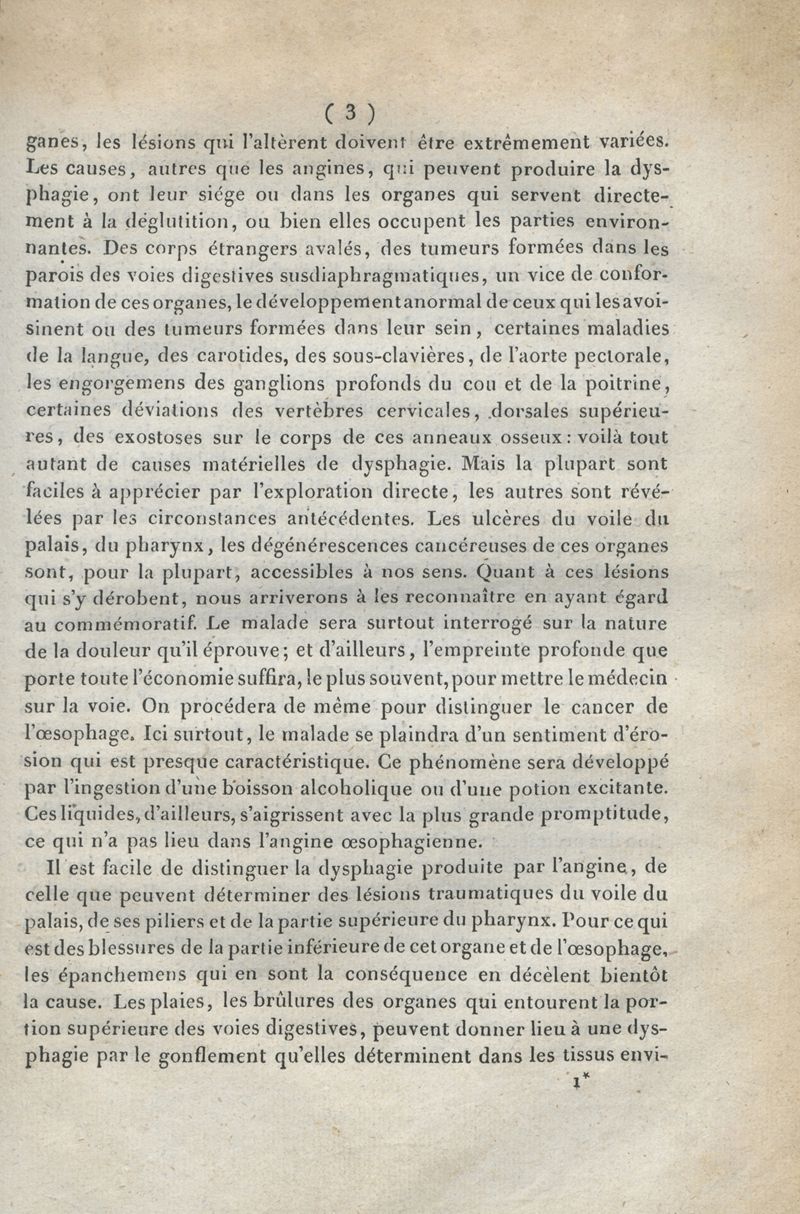 ( 3 )

ganes, les lésions qui l'altèrent doivent être extrêmement variées. Les causes, autres que les angines, qui peuvent produire la dysphagie, ont leur siége ou dans les organes qui servent directement à la déglutition, ou bien elles occupent les parties environnantes. Des corps étrangers avalés, des tumeurs formées dans les parois des voies digestives susdiaphragmatiques, un vice de conformation de ces organes, le développement anormal de ceux qui les avoisinent ou des tumeurs formées dans leur sein, certaines maladies de la langue, des carotides, des sous-clavières, de l'aorte pectorale, les engorgemens des ganglions profonds du cou et de la poitrine, certaines déviations des vertèbres cervicales, dorsales supérieures, des exostoses sur le corps de ces anneaux osseux: voilà tout autant de causes matérielles de dysphagie. Mais la plupart sont faciles à apprécier par l'exploration directe, les autres sont révélées par les circonstances antécédentes. Les ulcères du voile du palais, du pharynx, les dégénérescences cancéreuses de ces organes sont, pour la plupart, accessibles à nos sens. Quant à ces lésions qui s'y dérobent, nous arriverons à les reconnaître en ayant égard au commémoratif. Le malade sera surtout interrogé sur la nature de la douleur qu'il éprouve; et d'ailleurs, l'empreinte profonde que porte toute l'économie suffira, le plus souvent, pour mettre le médecin sur la voie. On procédera de même pour distinguer le cancer de l'œsophage. Ici surtout, le malade se plaindra d'un sentiment d'érosion qui est presque caractéristique. Ce phénomène sera développé par l'ingestion d'une boisson alcoholique ou d'une potion excitante. Ces liquides, d'ailleurs, s'aigrissent avec la plus grande promptitude, ce qui n'a pas lieu dans l'angine œsophagienne.

Il est facile de distinguer la dysphagie produite par l'angine, de celle que peuvent déterminer des lésions traumatiques du voile du palais, de ses piliers et de la partie supérieure du pharynx. Pour ce qui est des blessures de la partie inférieure de cet organe et de l'œsophage, les épanchemens qui en sont la conséquence en décèlent bientôt la cause. Les plaies, les brûlures des organes qui entourent la portion supérieure des voies digestives, peuvent donner lieu à une dysphagie par le gonflement qu'elles déterminent dans les tissus envi-

1*